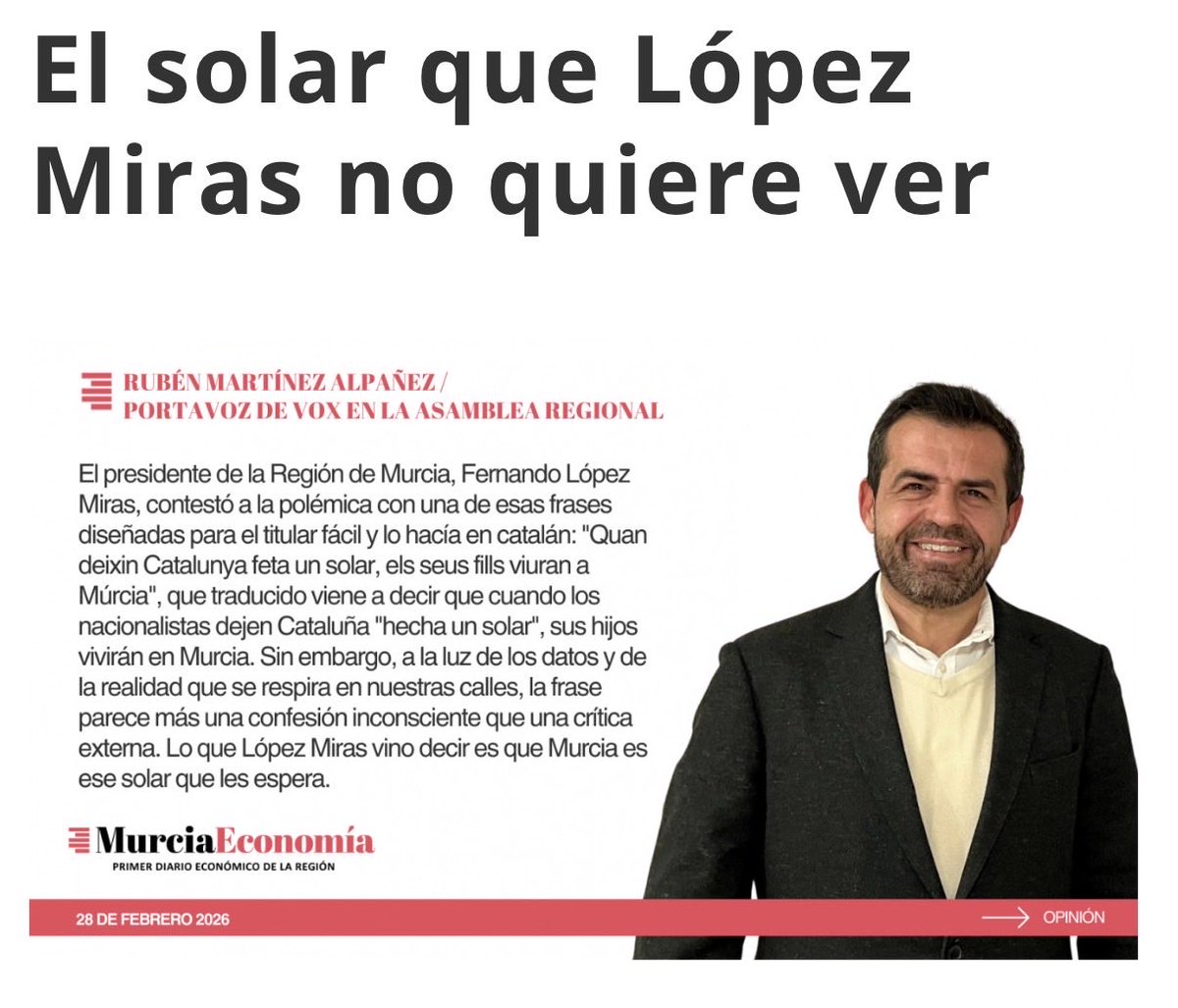 El solar que López Miras no quiere ver

RUBÉN MARTÍNEZ ALPAÑEZ / PORTAVOZ DE VOX EN LA ASAMBLEA REGIONAL

El presidente de la Región de Murcia, Fernando López Miras, contestó a la polémica con una de esas frases diseñadas para el titular fácil y lo hacía en catalán: "Quan deixin Catalunya feta un solar, els seus fills viuran a Múrcia", que traducido viene a decir que cuando los nacionalistas dejen Cataluña "hecha un solar", sus hijos vivirán en Murcia. Sin embargo, a la luz de los datos y de la realidad que se respira en nuestras calles, la frase parece más una confesión inconsciente que una crítica externa. Lo que López Miras vino decir es que Murcia es ese solar que les espera.

MurciaEconomía
PRIMER DIARIO ECONÓMICO DE LA REGIÓN

28 DE FEBRERO 2026

OPINIÓN